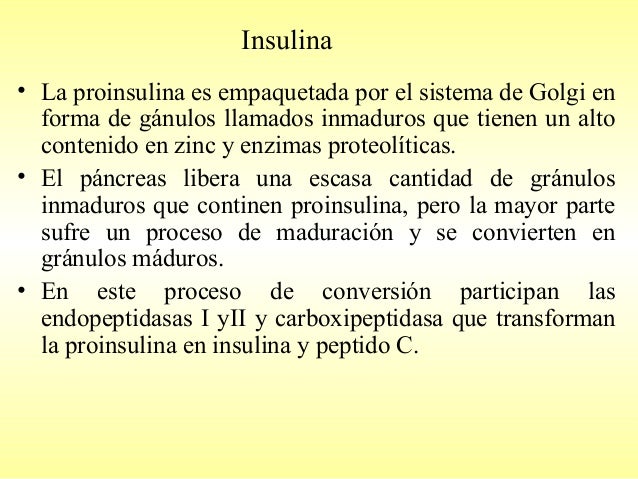 Insulina

• La proinsulina es empaquetada por el sistema de Golgi en forma de gánulos llamados inmaduros que tienen un alto contenido en zinc y enzimas proteolíticas.

• El páncreas libera una escasa cantidad de gránulos inmaduros que continen proinsulina, pero la mayor parte sufre un proceso de maduración y se convierten en gránulos máduros.

• En este proceso de conversión participan las endopeptidasas I yII y carboxipeptidasa que transforman la proinsulina en insulina y peptido C.